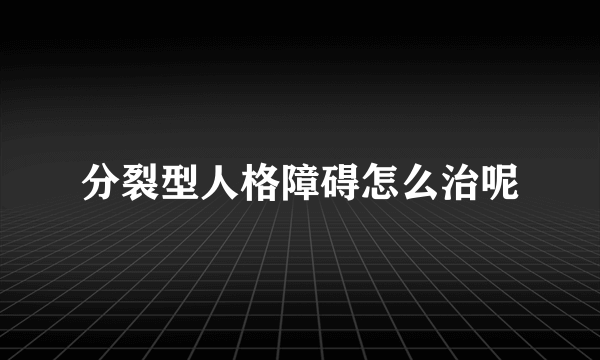 分裂型人格障碍怎么治呢